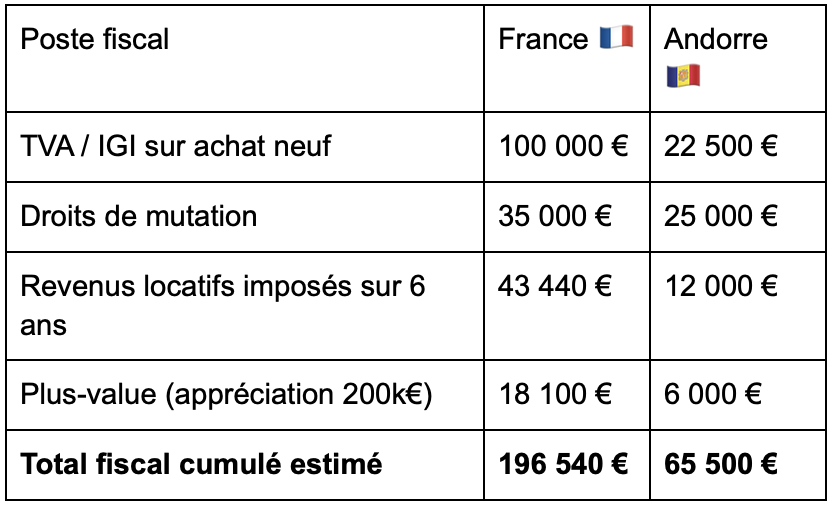 | Poste fiscal | France 🇫🇷 | Andorre 🇦🇩 |
|---|---|---|
| TVA / IGI sur achat neuf | 100 000 € | 22 500 € |
| Droits de mutation | 35 000 € | 25 000 € |
| Revenus locatifs imposés sur 6 ans | 43 440 € | 12 000 € |
| Plus-value (appréciation 200k€) | 18 100 € | 6 000 € |
| **Total fiscal cumulé estimé** | **196 540 €** | **65 500 €** |